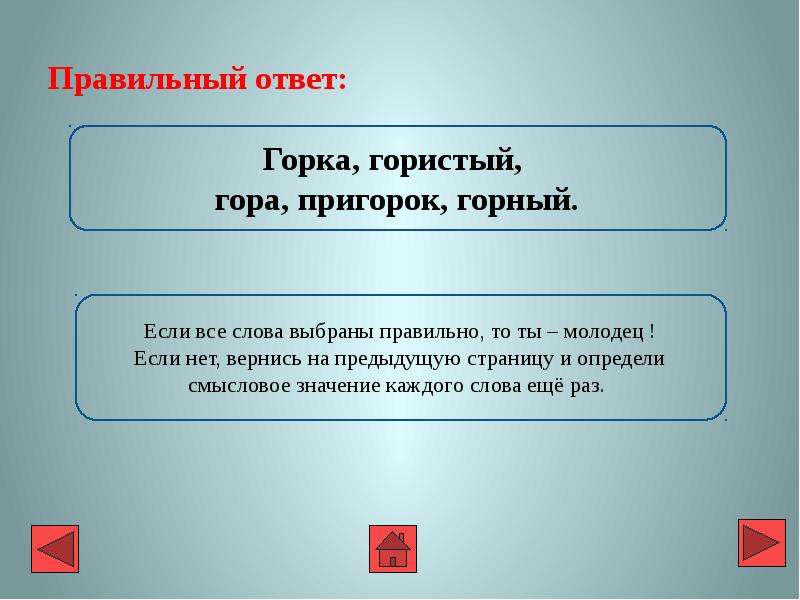 Правильный ответ:

Горка, гористый,
гора, пригорок, горный.

Если все слова выбраны правильно, то ты – молодец !
Если нет, вернись на предыдущую страницу и определи смысловое значение каждого слова ещё раз.